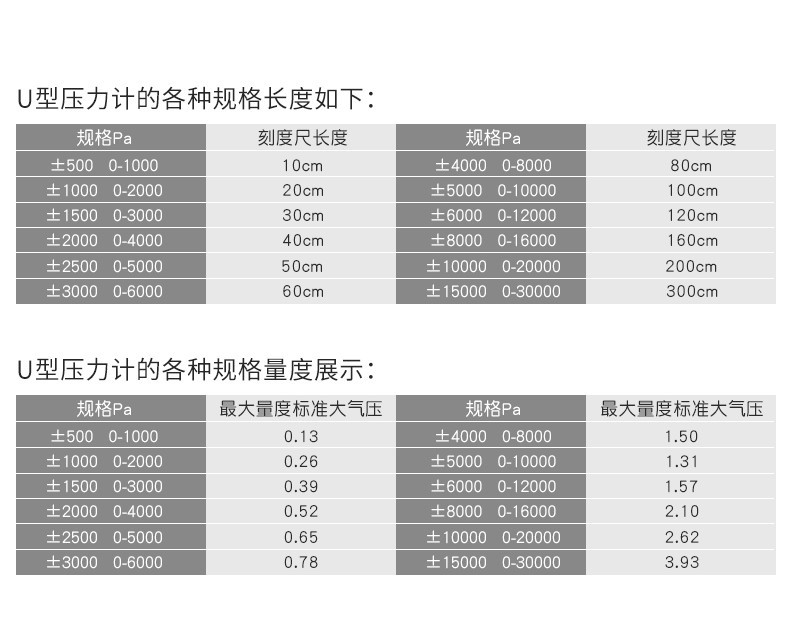 U型压力计的各种规格长度如下：

| 规格Pa | 刻度尺长度 | 规格Pa | 刻度尺长度 |
|---|---|---|---|
| ±500　0-1000 | 10cm | ±4000　0-8000 | 80cm |
| ±1000　0-2000 | 20cm | ±5000　0-10000 | 100cm |
| ±1500　0-3000 | 30cm | ±6000　0-12000 | 120cm |
| ±2000　0-4000 | 40cm | ±8000　0-16000 | 160cm |
| ±2500　0-5000 | 50cm | ±10000　0-20000 | 200cm |
| ±3000　0-6000 | 60cm | ±15000　0-30000 | 300cm |

U型压力计的各种规格量度展示：

| 规格Pa | 最大量度标准大气压 | 规格Pa | 最大量度标准大气压 |
|---|---|---|---|
| ±500　0-1000 | 0.13 | ±4000　0-8000 | 1.50 |
| ±1000　0-2000 | 0.26 | ±5000　0-10000 | 1.31 |
| ±1500　0-3000 | 0.39 | ±6000　0-12000 | 1.57 |
| ±2000　0-4000 | 0.52 | ±8000　0-16000 | 2.10 |
| ±2500　0-5000 | 0.65 | ±10000　0-20000 | 2.62 |
| ±3000　0-6000 | 0.78 | ±15000　0-30000 | 3.93 |